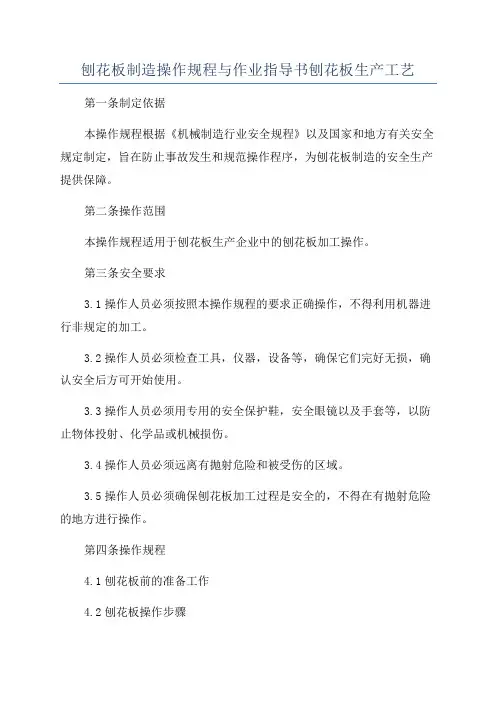 刨花板制造操作规程与作业指导书刨花板生产工艺

第一条制定依据

本操作规程根据《机械制造行业安全规程》以及国家和地方有关安全规定制定，旨在防止事故发生和规范操作程序，为刨花板制造的安全生产提供保障。

第二条操作范围

本操作规程适用于刨花板生产企业中的刨花板加工操作。

第三条安全要求

3.1 操作人员必须按照本操作规程的要求正确操作，不得利用机器进行非规定的加工。

3.2 操作人员必须检查工具，仪器，设备等，确保它们完好无损，确认安全后方可开始使用。

3.3 操作人员必须用专用的安全保护鞋，安全眼镜以及手套等，以防止物体投射、化学品或机械损伤。

3.4 操作人员必须远离有抛射危险和被受伤的区域。

3.5 操作人员必须确保刨花板加工过程是安全的，不得在有抛射危险的地方进行操作。

第四条操作规程

4.1 刨花板前的准备工作

4.2 刨花板操作步骤